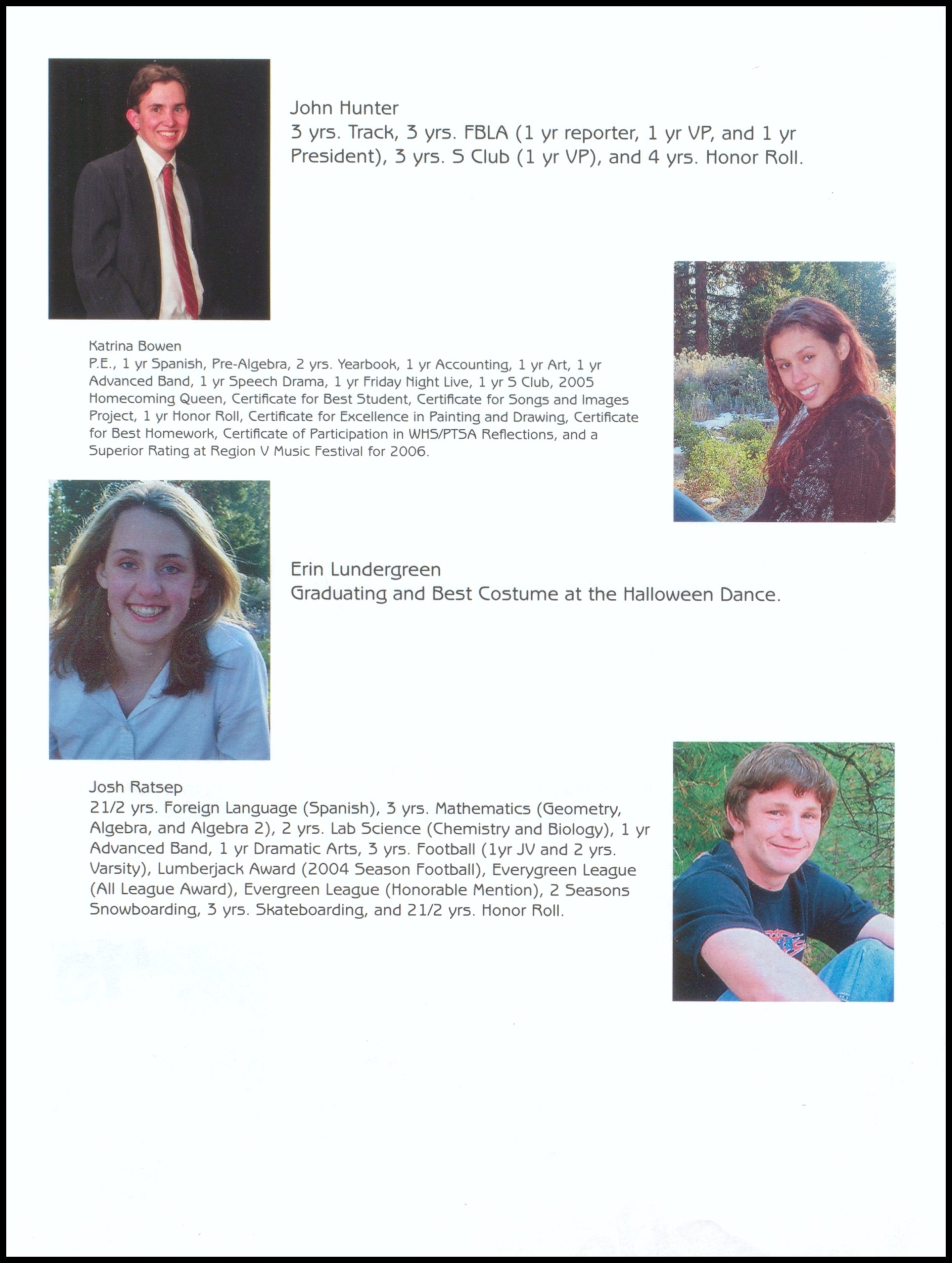 John Hunter
3 yrs. Track, 3 yrs. FBLA (1 yr reporter, 1 yr VP, and 1 yr President), 3 yrs. S Club (1 yr VP), and 4 yrs. Honor Roll.

Katrina Bowen
P.E., 1 yr Spanish, Pre-Algebra, 2 yrs. Yearbook, 1 yr Accounting, 1 yr Art, 1 yr Advanced Band, 1 yr Speech Drama, 1 yr Friday Night Live, 1 yr S Club, 2005 Homecoming Queen, Certificate for Best Student, Certificate for Songs and Images Project, 1 yr Honor Roll, Certificate for Excellence in Painting and Drawing, Certificate for Best Homework, Certificate of Participation in WHS/PTSA Reflections, and a Superior Rating at Region V Music Festival for 2006.

Erin Lundergreen
Graduating and Best Costume at the Halloween Dance.

Josh Ratsep
21/2 yrs. Foreign Language (Spanish), 3 yrs. Mathematics (Geometry, Algebra, and Algebra 2), 2 yrs. Lab Science (Chemistry and Biology), 1 yr Advanced Band, 1 yr Dramatic Arts, 3 yrs. Football (1yr JV and 2 yrs. Varsity), Lumberjack Award (2004 Season Football), Everygreen League (All League Award), Evergreen League (Honorable Mention), 2 Seasons Snowboarding, 3 yrs. Skateboarding, and 21/2 yrs. Honor Roll.